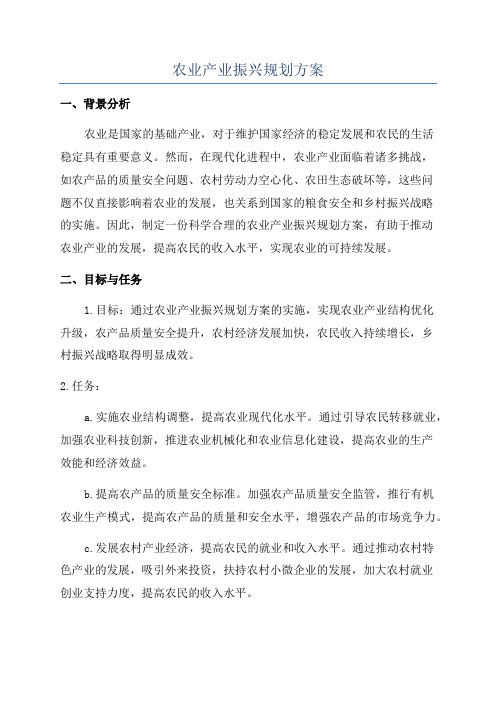 农业产业振兴规划方案

一、背景分析

农业是国家的基础产业，对于维护国家经济的稳定发展和农民的生活稳定具有重要意义。然而，在现代化进程中，农业产业面临着诸多挑战，如农产品的质量安全问题、农村劳动力空心化、农田生态破坏等，这些问题不仅直接影响着农业的发展，也关系到国家的粮食安全和乡村振兴战略的实施。因此，制定一份科学合理的农业产业振兴规划方案，有助于推动农业产业的发展，提高农民的收入水平，实现农业的可持续发展。

二、目标与任务

1.目标：通过农业产业振兴规划方案的实施，实现农业产业结构优化升级，农产品质量安全提升，农村经济发展加快，农民收入持续增长，乡村振兴战略取得明显成效。

2.任务：

a.实施农业结构调整，提高农业现代化水平。通过引导农民转移就业，加强农业科技创新，推进农业机械化和农业信息化建设，提高农业的生产效能和经济效益。

b.提高农产品的质量安全标准。加强农产品质量安全监管，推行有机农业生产模式，提高农产品的质量和安全水平，增强农产品的市场竞争力。

c.发展农村产业经济，提高农民的就业和收入水平。通过推动农村特色产业的发展，吸引外来投资，扶持农村小微企业的发展，加大农村就业创业支持力度，提高农民的收入水平。